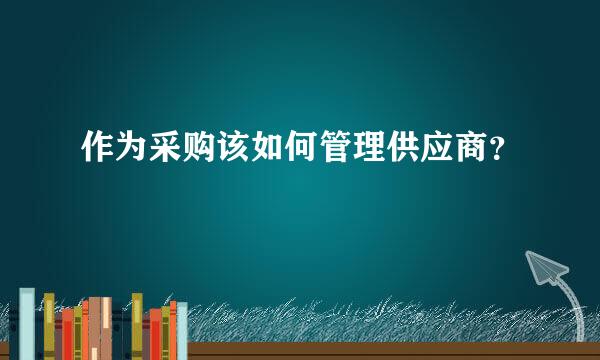 作为采购该如何管理供应商？